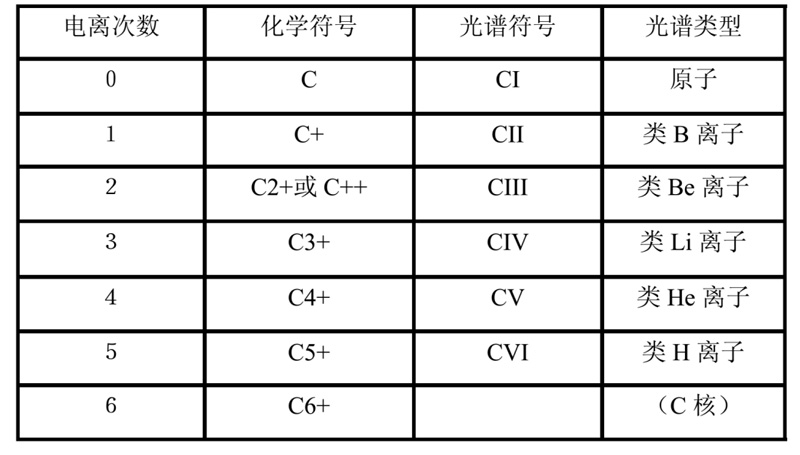 | 电离次数 | 化学符号 | 光谱符号 | 光谱类型 |
|---|---|---|---|
| 0 | C | CI | 原子 |
| 1 | C+ | CII | 类 B 离子 |
| 2 | C2+或 C++ | CIII | 类 Be 离子 |
| 3 | C3+ | CIV | 类 Li 离子 |
| 4 | C4+ | CV | 类 He 离子 |
| 5 | C5+ | CVI | 类 H 离子 |
| 6 | C6+ | | （C 核） |